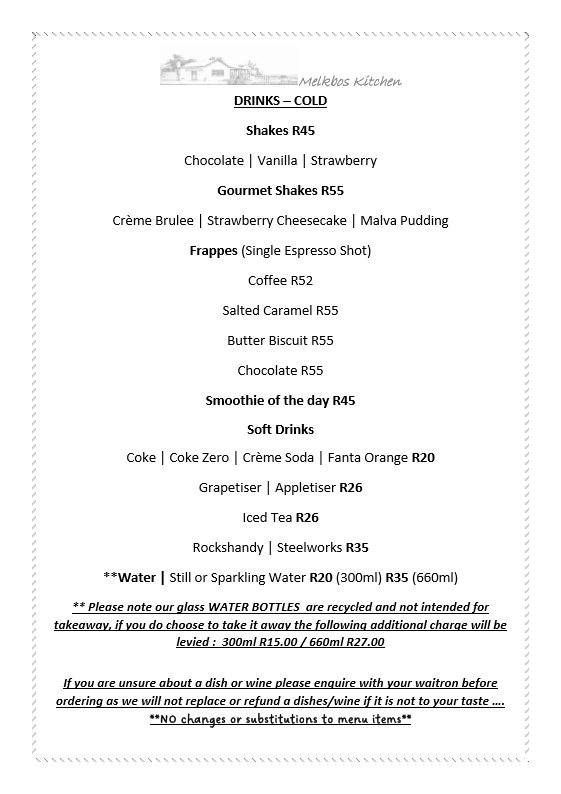 Melkbos Kitchen

DRINKS – COLD

Shakes R45

Chocolate | Vanilla | Strawberry

Gourmet Shakes R55

Crème Brulee | Strawberry Cheesecake | Malva Pudding

Frappes (Single Espresso Shot)

Coffee R52

Salted Caramel R55

Butter Biscuit R55

Chocolate R55

Smoothie of the day R45

Soft Drinks

Coke | Coke Zero | Crème Soda | Fanta Orange R20

Grapetiser | Appletiser R26

Iced Tea R26

Rockshandy | Steelworks R35

**Water | Still or Sparkling Water R20 (300ml) R35 (660ml)

** Please note our glass WATER BOTTLES are recycled and not intended for takeaway, if you do choose to take it away the following additional charge will be levied : 300ml R15.00 / 660ml R27.00

If you are unsure about a dish or wine please enquire with your waitron before ordering as we will not replace or refund a dishes/wine if it is not to your taste ….
**NO changes or substitutions to menu items**